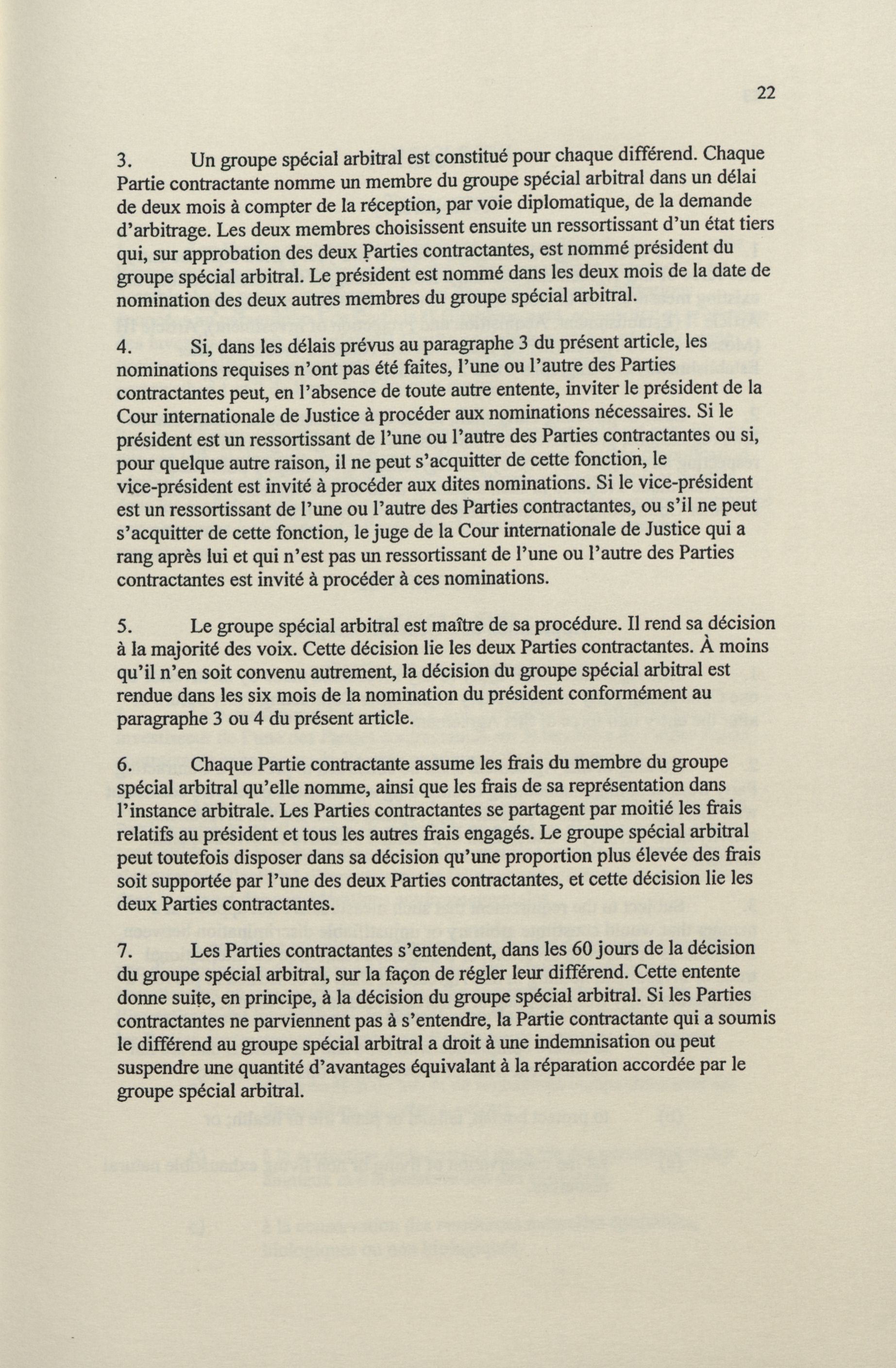 22

3. Un groupe spécial arbitral est constitué pour chaque différend. Chaque Partie contractante nomme un membre du groupe spécial arbitral dans un délai de deux mois à compter de la réception, par voie diplomatique, de la demande d'arbitrage. Les deux membres choisissent ensuite un ressortissant d'un état tiers qui, sur approbation des deux Parties contractantes, est nommé président du groupe spécial arbitral. Le président est nommé dans les deux mois de la date de nomination des deux autres membres du groupe spécial arbitral.

4. Si, dans les délais prévus au paragraphe 3 du présent article, les nominations requises n'ont pas été faites, l'une ou l'autre des Parties contractantes peut, en l'absence de toute autre entente, inviter le président de la Cour internationale de Justice à procéder aux nominations nécessaires. Si le président est un ressortissant de l'une ou l'autre des Parties contractantes ou si, pour quelque autre raison, il ne peut s'acquitter de cette fonction, le vice-président est invité à procéder aux dites nominations. Si le vice-président est un ressortissant de l'une ou l'autre des Parties contractantes, ou s'il ne peut s'acquitter de cette fonction, le juge de la Cour internationale de Justice qui a rang après lui et qui n'est pas un ressortissant de l'une ou l'autre des Parties contractantes est invité à procéder à ces nominations.

5. Le groupe spécial arbitral est maître de sa procédure. Il rend sa décision à la majorité des voix. Cette décision lie les deux Parties contractantes. À moins qu'il n'en soit convenu autrement, la décision du groupe spécial arbitral est rendue dans les six mois de la nomination du président conformément au paragraphe 3 ou 4 du présent article.

6. Chaque Partie contractante assume les frais du membre du groupe spécial arbitral qu'elle nomme, ainsi que les frais de sa représentation dans l'instance arbitrale. Les Parties contractantes se partagent par moitié les frais relatifs au président et tous les autres frais engagés. Le groupe spécial arbitral peut toutefois disposer dans sa décision qu'une proportion plus élevée des frais soit supportée par l'une des deux Parties contractantes, et cette décision lie les deux Parties contractantes.

7. Les Parties contractantes s'entendent, dans les 60 jours de la décision du groupe spécial arbitral, sur la façon de régler leur différend. Cette entente donne suite, en principe, à la décision du groupe spécial arbitral. Si les Parties contractantes ne parviennent pas à s'entendre, la Partie contractante qui a soumis le différend au groupe spécial arbitral a droit à une indemnisation ou peut suspendre une quantité d'avantages équivalant à la réparation accordée par le groupe spécial arbitral.